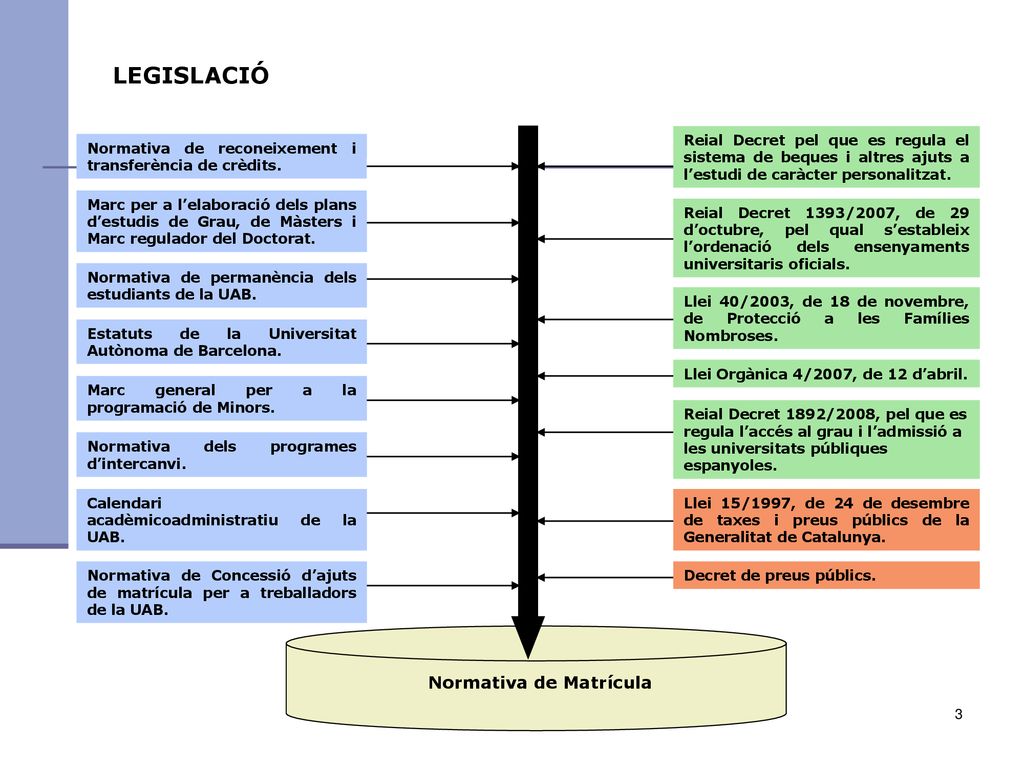 LEGISLACIÓ

Normativa de reconeixement i transferència de crèdits.

Marc per a l'elaboració dels plans d'estudis de Grau, de Màsters i Marc regulador del Doctorat.

Normativa de permanència dels estudiants de la UAB.

Estatuts de la Universitat Autònoma de Barcelona.

Marc general per a la programació de Minors.

Normativa dels programes d'intercanvi.

Calendari acadèmicoadministratiu de la UAB.

Normativa de Concessió d'ajuts de matrícula per a treballadors de la UAB.

Reial Decret pel que es regula el sistema de beques i altres ajuts a l'estudi de caràcter personalitzat.

Reial Decret 1393/2007, de 29 d'octubre, pel qual s'estableix l'ordenació dels ensenyaments universitaris oficials.

Llei 40/2003, de 18 de novembre, de Protecció a les Famílies Nombroses.

Llei Orgànica 4/2007, de 12 d'abril.

Reial Decret 1892/2008, pel que es regula l'accés al grau i l'admissió a les universitats públiques espanyoles.

Llei 15/1997, de 24 de desembre de taxes i preus públics de la Generalitat de Catalunya.

Decret de preus públics.

Normativa de Matrícula

3